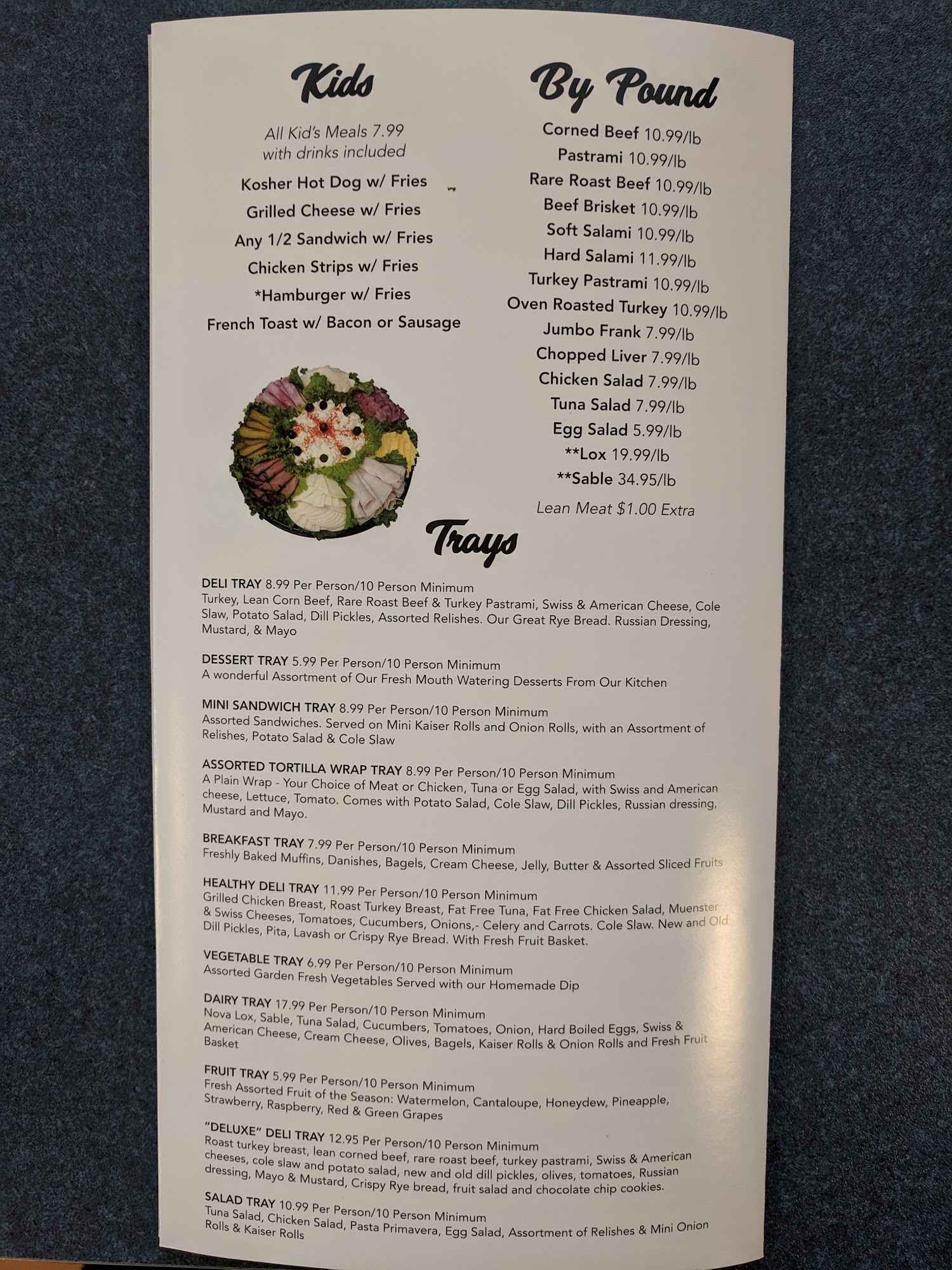 Kids

All Kid's Meals 7.99
with drinks included

Kosher Hot Dog w/ Fries
Grilled Cheese w/ Fries
Any 1/2 Sandwich w/ Fries
Chicken Strips w/ Fries
*Hamburger w/ Fries
French Toast w/ Bacon or Sausage

By Pound

Corned Beef 10.99/lb
Pastrami 10.99/lb
Rare Roast Beef 10.99/lb
Beef Brisket 10.99/lb
Soft Salami 10.99/lb
Hard Salami 11.99/lb
Turkey Pastrami 10.99/lb
Oven Roasted Turkey 10.99/lb
Jumbo Frank 7.99/lb
Chopped Liver 7.99/lb
Chicken Salad 7.99/lb
Tuna Salad 7.99/lb
Egg Salad 5.99/lb
**Lox 19.99/lb
**Sable 34.95/lb
Lean Meat $1.00 Extra

Trays

DELI TRAY 8.99 Per Person/10 Person Minimum
Turkey, Lean Corn Beef, Rare Roast Beef & Turkey Pastrami, Swiss & American Cheese, Cole Slaw, Potato Salad, Dill Pickles, Assorted Relishes. Our Great Rye Bread. Russian Dressing, Mustard, & Mayo

DESSERT TRAY 5.99 Per Person/10 Person Minimum
A wonderful Assortment of Our Fresh Mouth Watering Desserts From Our Kitchen

MINI SANDWICH TRAY 8.99 Per Person/10 Person Minimum
Assorted Sandwiches. Served on Mini Kaiser Rolls and Onion Rolls, with an Assortment of Relishes, Potato Salad & Cole Slaw

ASSORTED TORTILLA WRAP TRAY 8.99 Per Person/10 Person Minimum
A Plain Wrap - Your Choice of Meat or Chicken, Tuna or Egg Salad, with Swiss and American cheese, Lettuce, Tomato. Comes with Potato Salad, Cole Slaw, Dill Pickles, Russian dressing, Mustard and Mayo.

BREAKFAST TRAY 7.99 Per Person/10 Person Minimum
Freshly Baked Muffins, Danishes, Bagels, Cream Cheese, Jelly, Butter & Assorted Sliced Fruits

HEALTHY DELI TRAY 11.99 Per Person/10 Person Minimum
Grilled Chicken Breast, Roast Turkey Breast, Fat Free Tuna, Fat Free Chicken Salad, Muenster & Swiss Cheeses, Tomatoes, Cucumbers, Onions,- Celery and Carrots. Cole Slaw. New and Old Dill Pickles, Pita, Lavash or Crispy Rye Bread. With Fresh Fruit Basket.

VEGETABLE TRAY 6.99 Per Person/10 Person Minimum
Assorted Garden Fresh Vegetables Served with our Homemade Dip

DAIRY TRAY 17.99 Per Person/10 Person Minimum
Nova Lox, Sable, Tuna Salad, Cucumbers, Tomatoes, Onion, Hard Boiled Eggs, Swiss & American Cheese, Cream Cheese, Olives, Bagels, Kaiser Rolls & Onion Rolls and Fresh Fruit Basket

FRUIT TRAY 5.99 Per Person/10 Person Minimum
Fresh Assorted Fruit of the Season: Watermelon, Cantaloupe, Honeydew, Pineapple, Strawberry, Raspberry, Red & Green Grapes

"DELUXE" DELI TRAY 12.95 Per Person/10 Person Minimum
Roast turkey breast, lean corned beef, rare roast beef, turkey pastrami, Swiss & American cheeses, cole slaw and potato salad, new and old dill pickles, olives, tomatoes, Russian dressing, Mayo & Mustard, Crispy Rye bread, fruit salad and chocolate chip cookies.

SALAD TRAY 10.99 Per Person/10 Person Minimum
Tuna Salad, Chicken Salad, Pasta Primavera, Egg Salad, Assortment of Relishes & Mini Onion Rolls & Kaiser Rolls